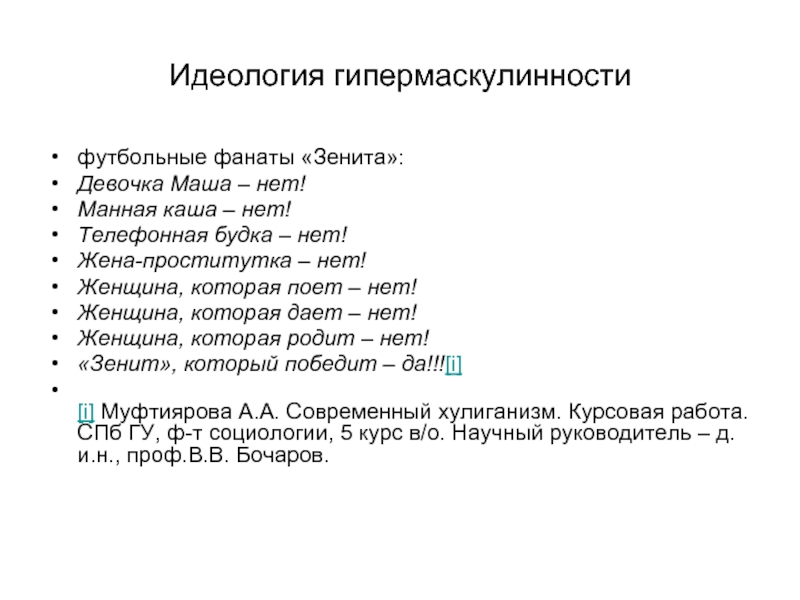 Идеология гипермаскулинности

• футбольные фанаты «Зенита»:
• Девочка Маша – нет!
• Манная каша – нет!
• Телефонная будка – нет!
• Жена-проститутка – нет!
• Женщина, которая поет – нет!
• Женщина, которая дает – нет!
• Женщина, которая родит – нет!
• «Зенит», который победит – да!!![i]
•
[i] Муфтиярова А.А. Современный хулиганизм. Курсовая работа. СПб ГУ, ф-т социологии, 5 курс в/о. Научный руководитель – д. и.н., проф.В.В. Бочаров.